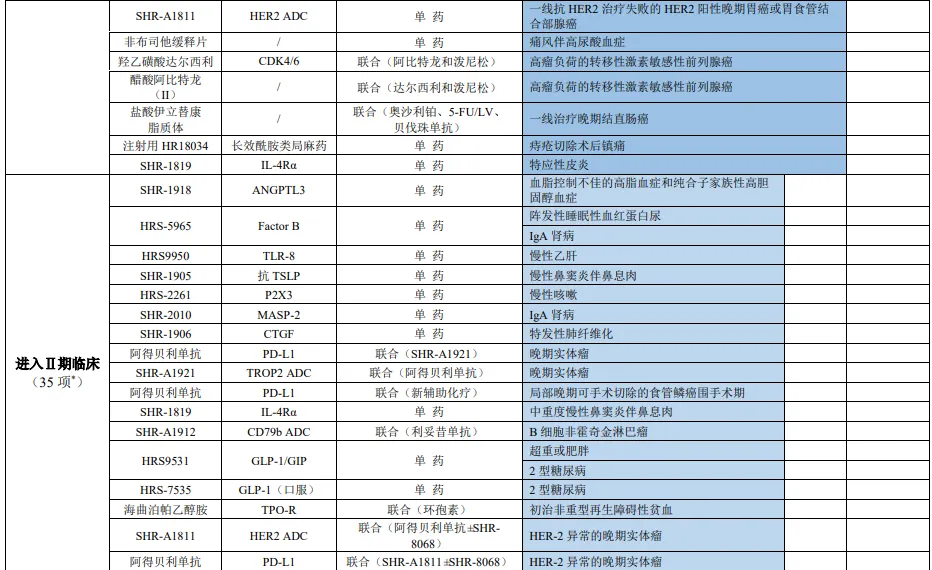 | | | | | |
|---|---|---|---|---|
| | SHR-A1811 | HER2 ADC | 单 药 | 一线抗 HER2 治疗失败的 HER2 阳性晚期胃癌或胃食管结合部腺癌 |
| | 非布司他缓释片 | / | 单 药 | 痛风伴高尿酸血症 |
| | 羟乙磺酸达尔西利 | CDK4/6 | 联合（阿比特龙和泼尼松） | 高瘤负荷的转移性激素敏感性前列腺癌 |
| | 醋酸阿比特龙（II） | / | 联合（达尔西利和泼尼松） | 高瘤负荷的转移性激素敏感性前列腺癌 |
| | 盐酸伊立替康脂质体 | / | 联合（奥沙利铂、5-FU/LV、贝伐珠单抗） | 一线治疗晚期结直肠癌 |
| | 注射用 HR18034 | 长效酰胺类局麻药 | 单 药 | 痔疮切除术后镇痛 |
| | SHR-1819 | IL-4Rα | 单 药 | 特应性皮炎 |
| 进入Ⅱ期临床（35 项*） | SHR-1918 | ANGPTL3 | 单 药 | 血脂控制不佳的高脂血症和纯合子家族性高胆固醇血症 |
| | HRS-5965 | Factor B | 单 药 | 阵发性睡眠性血红蛋白尿 |
| | | | | IgA 肾病 |
| | HRS9950 | TLR-8 | 单 药 | 慢性乙肝 |
| | SHR-1905 | 抗 TSLP | 单 药 | 慢性鼻窦炎伴鼻息肉 |
| | HRS-2261 | P2X3 | 单 药 | 慢性咳嗽 |
| | SHR-2010 | MASP-2 | 单 药 | IgA 肾病 |
| | SHR-1906 | CTGF | 单 药 | 特发性肺纤维化 |
| | 阿得贝利单抗 | PD-L1 | 联合（SHR-A1921） | 晚期实体瘤 |
| | SHR-A1921 | TROP2 ADC | 联合（阿得贝利单抗） | 晚期实体瘤 |
| | 阿得贝利单抗 | PD-L1 | 联合（新辅助化疗） | 局部晚期可手术切除的食管鳞癌围手术期 |
| | SHR-1819 | IL-4Rα | 单 药 | 中重度慢性鼻窦炎伴鼻息肉 |
| | SHR-A1912 | CD79b ADC | 联合（利妥昔单抗） | B 细胞非霍奇金淋巴瘤 |
| | HRS9531 | GLP-1/GIP | 单 药 | 超重或肥胖 |
| | | | | 2 型糖尿病 |
| | HRS-7535 | GLP-1（口服） | 单 药 | 2 型糖尿病 |
| | 海曲泊帕乙醇胺 | TPO-R | 联合（环孢素） | 初治非重型再生障碍性贫血 |
| | SHR-A1811 | HER2 ADC | 联合（阿得贝利单抗±SHR-8068） | HER-2 异常的晚期实体瘤 |
| | 阿得贝利单抗 | PD-L1 | 联合（SHR-A1811±SHR-8068） | HER-2 异常的晚期实体瘤 |